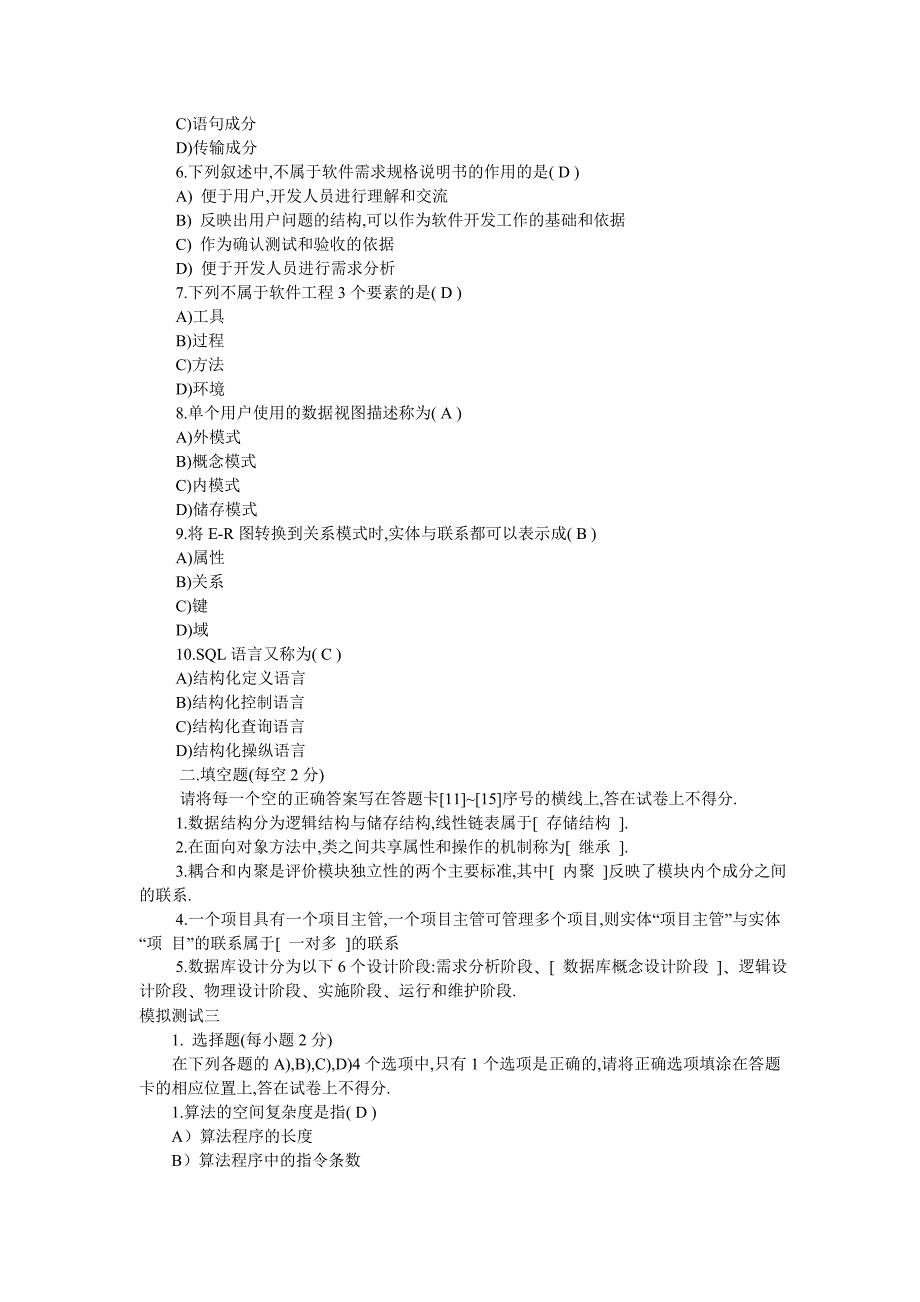 C)语句成分
D)传输成分
6.下列叙述中,不属于软件需求规格说明书的作用的是( D )
A) 便于用户,开发人员进行理解和交流
B) 反映出用户问题的结构,可以作为软件开发工作的基础和依据
C) 作为确认测试和验收的依据
D) 便于开发人员进行需求分析
7.下列不属于软件工程 3 个要素的是( D )
A)工具
B)过程
C)方法
D)环境
8.单个用户使用的数据视图描述称为( A )
A)外模式
B)概念模式
C)内模式
D)储存模式
9.将 E-R 图转换到关系模式时,实体与联系都可以表示成( B )
A)属性
B)关系
C)键
D)域
10.SQL 语言又称为( C )
A)结构化定义语言
B)结构化控制语言
C)结构化查询语言
D)结构化操纵语言
二.填空题(每空 2 分)
请将每一个空的正确答案写在答题卡[11]~[15]序号的横线上,答在试卷上不得分.
1.数据结构分为逻辑结构与储存结构,线性链表属于[ 存储结构 ].
2.在面向对象方法中,类之间共享属性和操作的机制称为[ 继承 ].
3.耦合和内聚是评价模块独立性的两个主要标准,其中[ 内聚 ]反映了模块内个成分之间的联系.
4.一个项目具有一个项目主管,一个项目主管可管理多个项目,则实体“项目主管”与实体“项 目”的联系属于[ 一对多 ]的联系
5.数据库设计分为以下 6 个设计阶段:需求分析阶段、[ 数据库概念设计阶段 ]、逻辑设计阶段、物理设计阶段、实施阶段、运行和维护阶段.
模拟测试三
1. 选择题(每小题 2 分)
在下列各题的 A),B),C),D)4 个选项中,只有 1 个选项是正确的,请将正确选项填涂在答题卡的相应位置上,答在试卷上不得分.
1.算法的空间复杂度是指( D )
A）算法程序的长度
B）算法程序中的指令条数